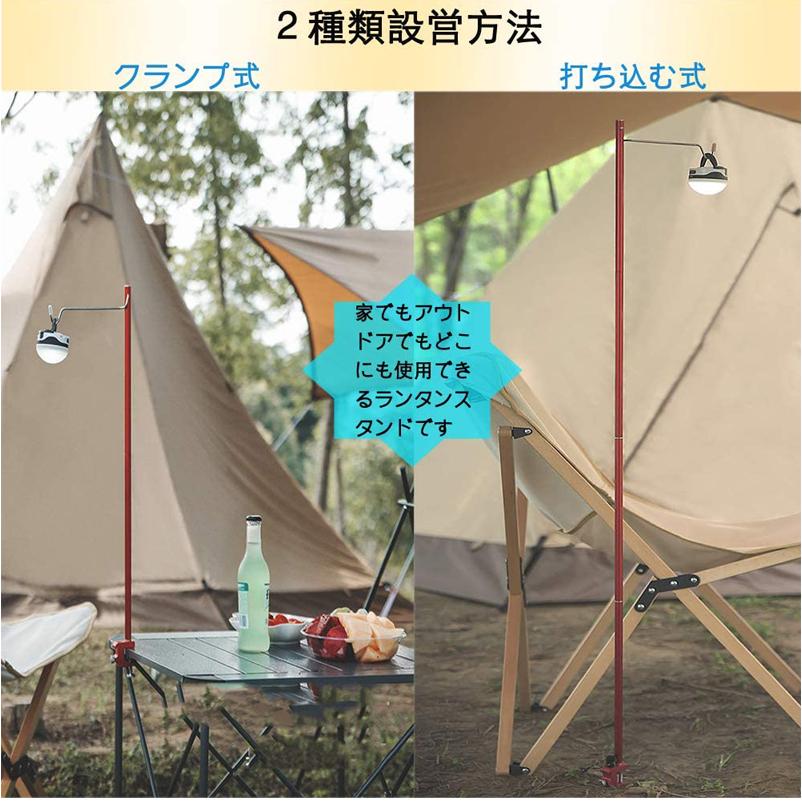 ２種類設営方法

クランプ式

打ち込む式

家でもアウトドアでもどこにも使用できるランタンスタンドです